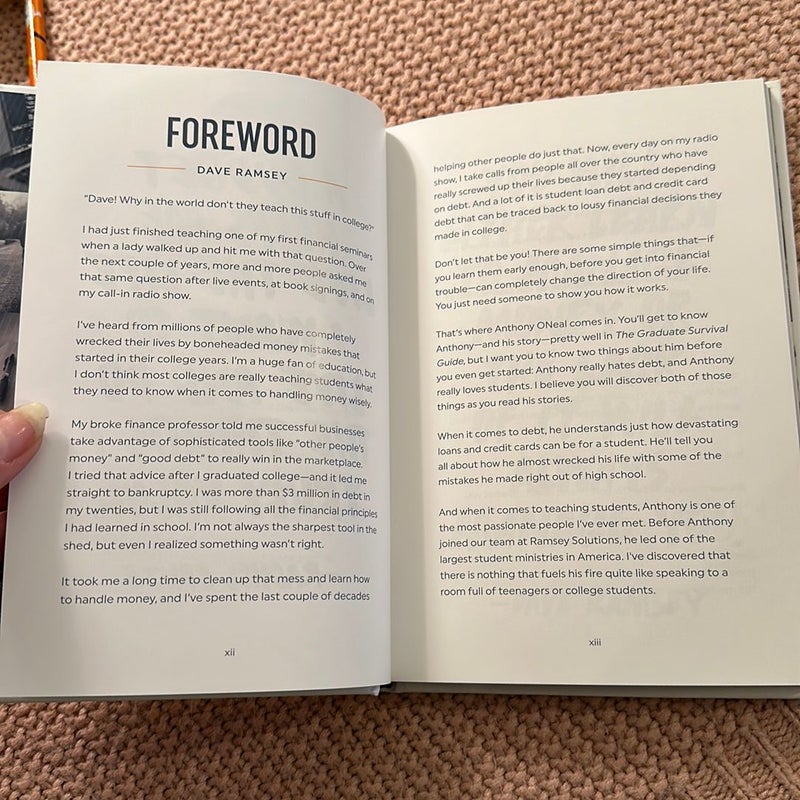 FOREWORD

DAVE RAMSEY

"Dave! Why in the world don't they teach this stuff in college?"

I had just finished teaching one of my first financial seminars when a lady walked up and hit me with that question. Over the next couple of years, more and more people asked me that same question after live events, at book signings, and on my call-in radio show.

I've heard from millions of people who have completely wrecked their lives by boneheaded money mistakes that started in their college years. I'm a huge fan of education, but I don't think most colleges are really teaching students what they need to know when it comes to handling money wisely.

My broke finance professor told me successful businesses take advantage of sophisticated tools like "other people's money" and "good debt" to really win in the marketplace. I tried that advice after I graduated college—and it led me straight to bankruptcy. I was more than $3 million in debt in my twenties, but I was still following all the financial principles I had learned in school. I'm not always the sharpest tool in the shed, but even I realized something wasn't right.

It took me a long time to clean up that mess and learn how to handle money, and I've spent the last couple of decades

xii

helping other people do just that. Now, every day on my radio show, I take calls from people all over the country who have really screwed up their lives because they started depending on debt. And a lot of it is student loan debt and credit card debt that can be traced back to lousy financial decisions they made in college.

Don't let that be you! There are some simple things that—if you learn them early enough, before you get into financial trouble—can completely change the direction of your life. You just need someone to show you how it works.

That's where Anthony ONeal comes in. You'll get to know Anthony—and his story—pretty well in The Graduate Survival Guide, but I want you to know two things about him before you even get started: Anthony really hates debt, and Anthony really loves students. I believe you will discover both of those things as you read his stories.

When it comes to debt, he understands just how devastating loans and credit cards can be for a student. He'll tell you all about how he almost wrecked his life with some of the mistakes he made right out of high school.

And when it comes to teaching students, Anthony is one of the most passionate people I've ever met. Before Anthony joined our team at Ramsey Solutions, he led one of the largest student ministries in America. I've discovered that there is nothing that fuels his fire quite like speaking to a room full of teenagers or college students.

xiii